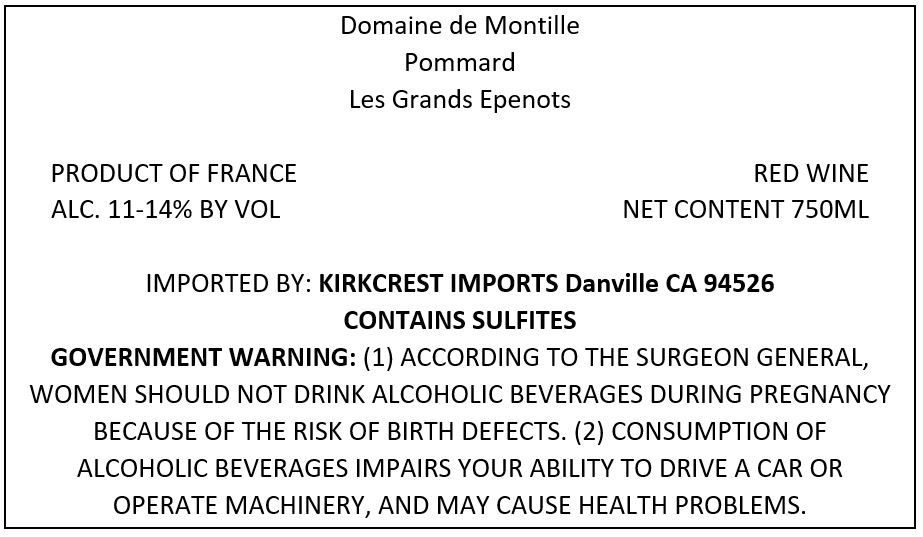 Domaine de Montille
Pommard
Les Grands Epenots

PRODUCT OF FRANCE
ALC. 11-14% BY VOL

RED WINE
NET CONTENT 750ML

IMPORTED BY: KIRKCREST IMPORTS Danville CA 94526
CONTAINS SULFITES
GOVERNMENT WARNING: (1) ACCORDING TO THE SURGEON GENERAL, WOMEN SHOULD NOT DRINK ALCOHOLIC BEVERAGES DURING PREGNANCY BECAUSE OF THE RISK OF BIRTH DEFECTS. (2) CONSUMPTION OF ALCOHOLIC BEVERAGES IMPAIRS YOUR ABILITY TO DRIVE A CAR OR OPERATE MACHINERY, AND MAY CAUSE HEALTH PROBLEMS.